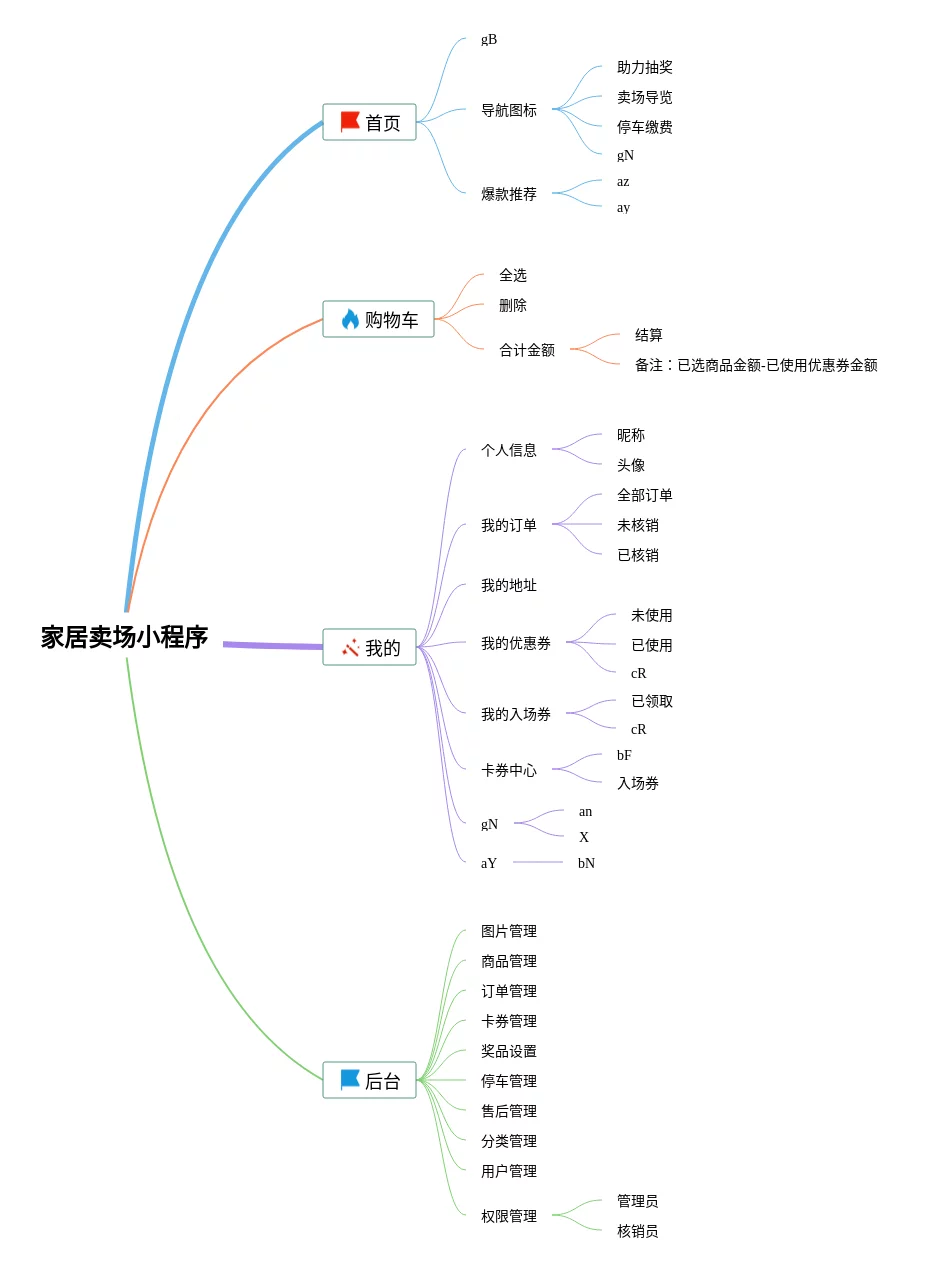 家居卖场小程序

首页
gB
导航图标
助力抽奖
卖场导览
停车缴费
gN
爆款推荐
az
ay

购物车
全选
删除
合计金额
结算
备注：已选商品金额-已使用优惠券金额

我的
个人信息
昵称
头像
我的订单
全部订单
未核销
已核销
我的地址
我的优惠券
未使用
已使用
cR
我的入场券
已领取
cR
卡券中心
bF
入场券
gN
an
X
aY
bN

后台
图片管理
商品管理
订单管理
卡券管理
奖品设置
停车管理
售后管理
分类管理
用户管理
权限管理
管理员
核销员